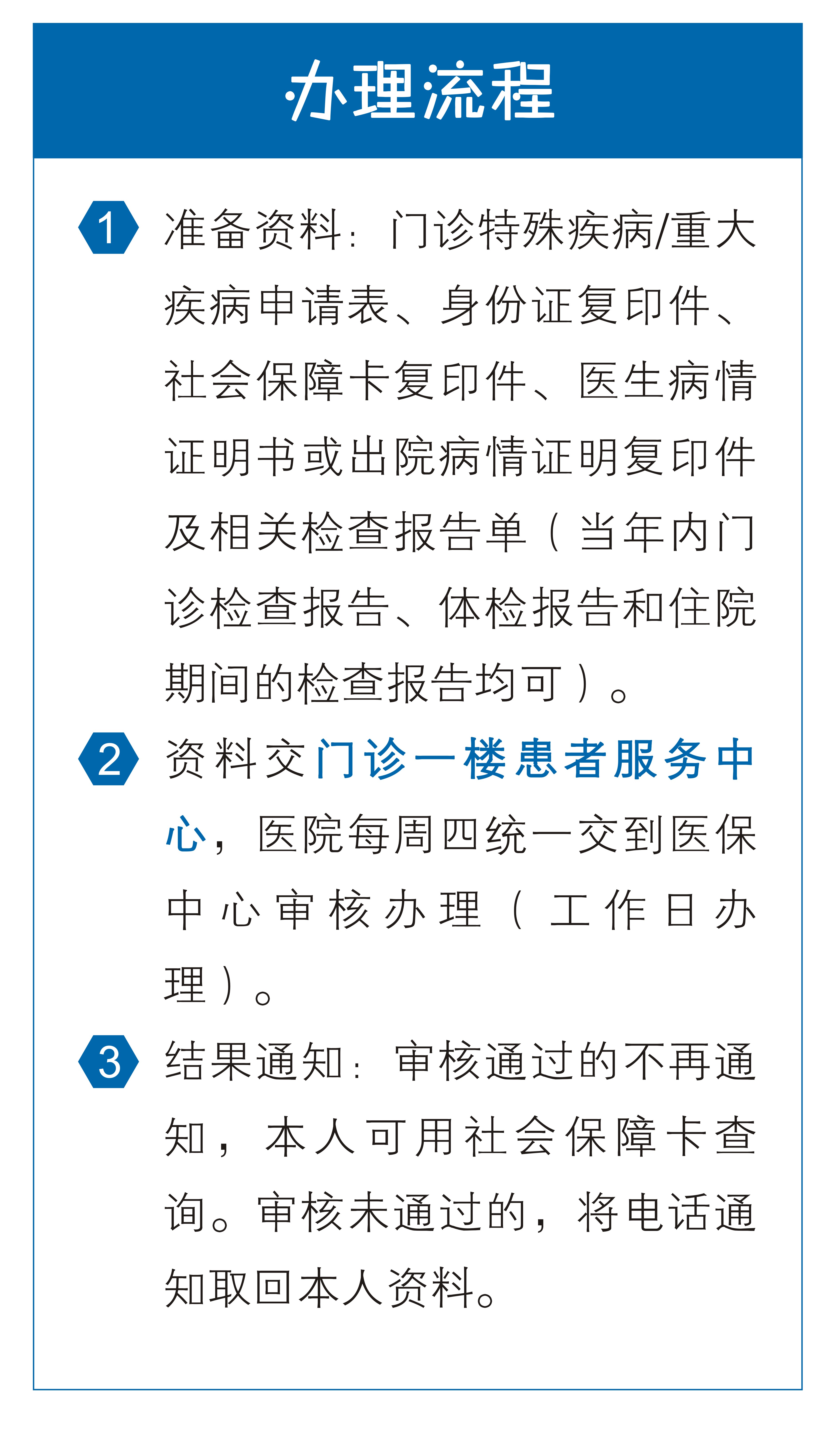 办理流程

1 准备资料：门诊特殊疾病/重大疾病申请表、身份证复印件、社会保障卡复印件、医生病情证明书或出院病情证明复印件及相关检查报告单（当年内门诊检查报告、体检报告和住院期间的检查报告均可）。

2 资料交门诊一楼患者服务中心，医院每周四统一交到医保中心审核办理（工作日办理）。

3 结果通知：审核通过的不再通知，本人可用社会保障卡查询。审核未通过的，将电话通知取回本人资料。